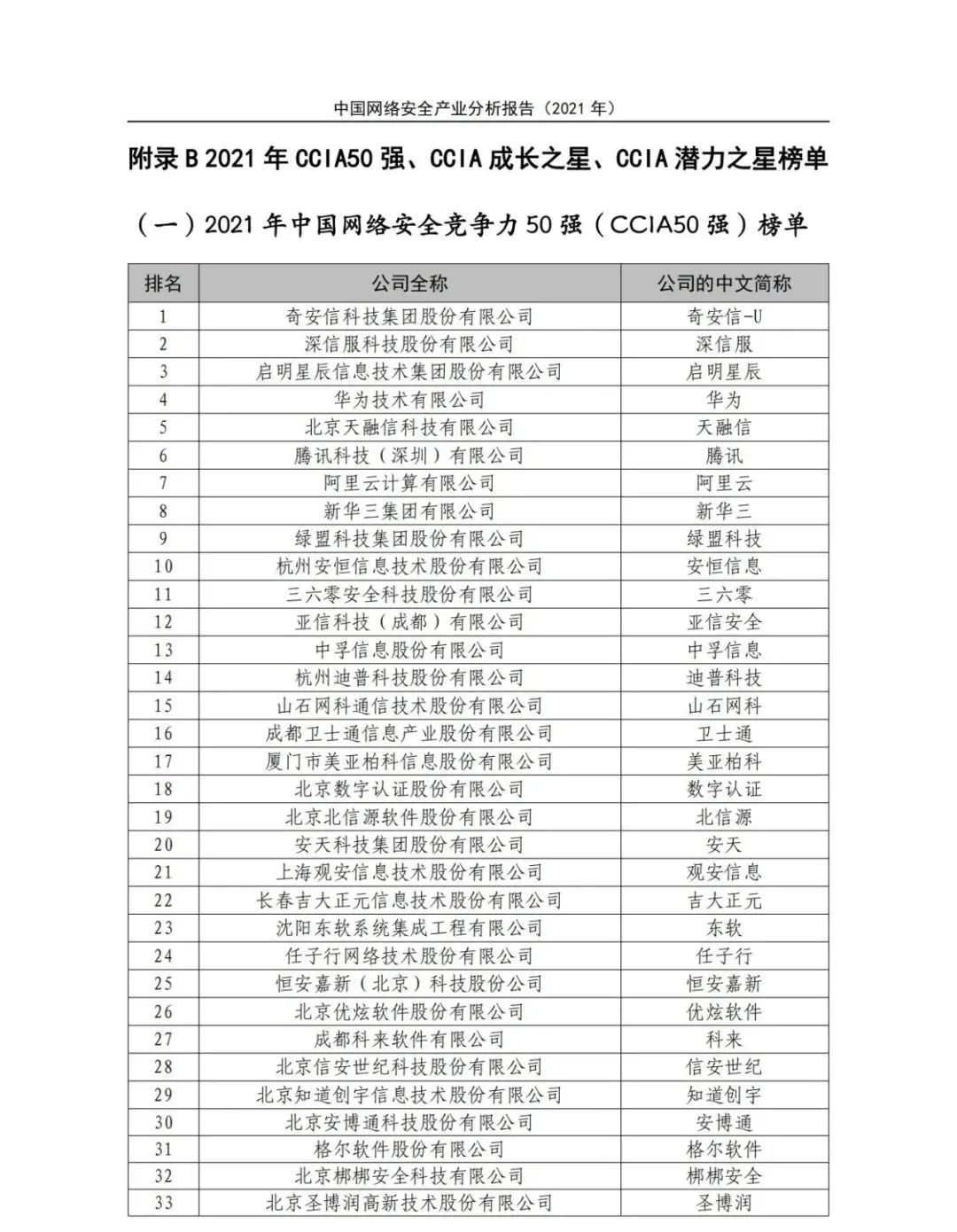 中国网络安全产业分析报告（2021 年）

附录 B 2021 年 CCIA50 强、CCIA 成长之星、CCIA 潜力之星榜单

（一）2021 年中国网络安全竞争力 50 强（CCIA50 强）榜单

| 排名 | 公司全称 | 公司的中文简称 |
|---|---|---|
| 1 | 奇安信科技集团股份有限公司 | 奇安信-U |
| 2 | 深信服科技股份有限公司 | 深信服 |
| 3 | 启明星辰信息技术集团股份有限公司 | 启明星辰 |
| 4 | 华为技术有限公司 | 华为 |
| 5 | 北京天融信科技有限公司 | 天融信 |
| 6 | 腾讯科技（深圳）有限公司 | 腾讯 |
| 7 | 阿里云计算有限公司 | 阿里云 |
| 8 | 新华三集团有限公司 | 新华三 |
| 9 | 绿盟科技集团股份有限公司 | 绿盟科技 |
| 10 | 杭州安恒信息技术股份有限公司 | 安恒信息 |
| 11 | 三六零安全科技股份有限公司 | 三六零 |
| 12 | 亚信科技（成都）有限公司 | 亚信安全 |
| 13 | 中孚信息股份有限公司 | 中孚信息 |
| 14 | 杭州迪普科技股份有限公司 | 迪普科技 |
| 15 | 山石网科通信技术股份有限公司 | 山石网科 |
| 16 | 成都卫士通信息产业股份有限公司 | 卫士通 |
| 17 | 厦门市美亚柏科信息股份有限公司 | 美亚柏科 |
| 18 | 北京数字认证股份有限公司 | 数字认证 |
| 19 | 北京北信源软件股份有限公司 | 北信源 |
| 20 | 安天科技集团股份有限公司 | 安天 |
| 21 | 上海观安信息技术股份有限公司 | 观安信息 |
| 22 | 长春吉大正元信息技术股份有限公司 | 吉大正元 |
| 23 | 沈阳东软系统集成工程有限公司 | 东软 |
| 24 | 任子行网络技术股份有限公司 | 任子行 |
| 25 | 恒安嘉新（北京）科技股份公司 | 恒安嘉新 |
| 26 | 北京优炫软件股份有限公司 | 优炫软件 |
| 27 | 成都科来软件有限公司 | 科来 |
| 28 | 北京信安世纪科技股份有限公司 | 信安世纪 |
| 29 | 北京知道创宇信息技术股份有限公司 | 知道创宇 |
| 30 | 北京安博通科技股份有限公司 | 安博通 |
| 31 | 格尔软件股份有限公司 | 格尔软件 |
| 32 | 北京梆梆安全科技有限公司 | 梆梆安全 |
| 33 | 北京圣博润高新技术股份有限公司 | 圣博润 |